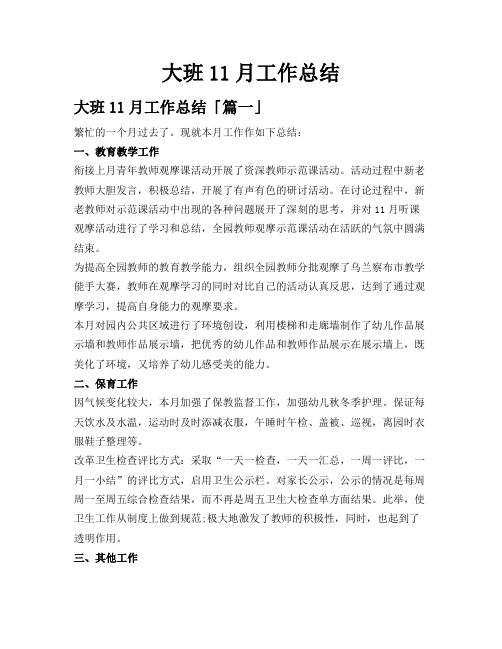 大班 11 月工作总结

大班 11 月工作总结「篇一」

繁忙的一个月过去了。现就本月工作作如下总结：

一、教育教学工作

衔接上月青年教师观摩课活动开展了资深教师示范课活动。活动过程中新老教师大胆发言，积极总结，开展了有声有色的研讨活动。在讨论过程中，新老教师对示范课活动中出现的各种问题展开了深刻的思考，并对 11 月听课观摩活动进行了学习和总结，全园教师观摩示范课活动在活跃的气氛中圆满结束。

为提高全园教师的教育教学能力，组织全园教师分批观摩了乌兰察布市教学能手大赛，教师在观摩学习的同时对比自己的活动认真反思，达到了通过观摩学习，提高自身能力的观摩要求。

本月对园内公共区域进行了环境创设，利用楼梯和走廊墙制作了幼儿作品展示墙和教师作品展示墙，把优秀的幼儿作品和教师作品展示在展示墙上，既美化了环境，又培养了幼儿感受美的能力。

二、保育工作

因气候变化较大，本月加强了保教监督工作，加强幼儿秋冬季护理。保证每天饮水及水温，运动时及时添减衣服，午睡时午检、盖被、巡视，离园时衣服鞋子整理等。

改革卫生检查评比方式：采取“一天一检查，一天一汇总，一周一评比，一月一小结”的评比方式，启用卫生公示栏。对家长公示，公示的情况是每周周一至周五综合检查结果，而不再是周五卫生大检查单方面结果。此举，使卫生工作从制度上做到规范;极大地激发了教师的积极性，同时，也起到了透明作用。

三、其他工作